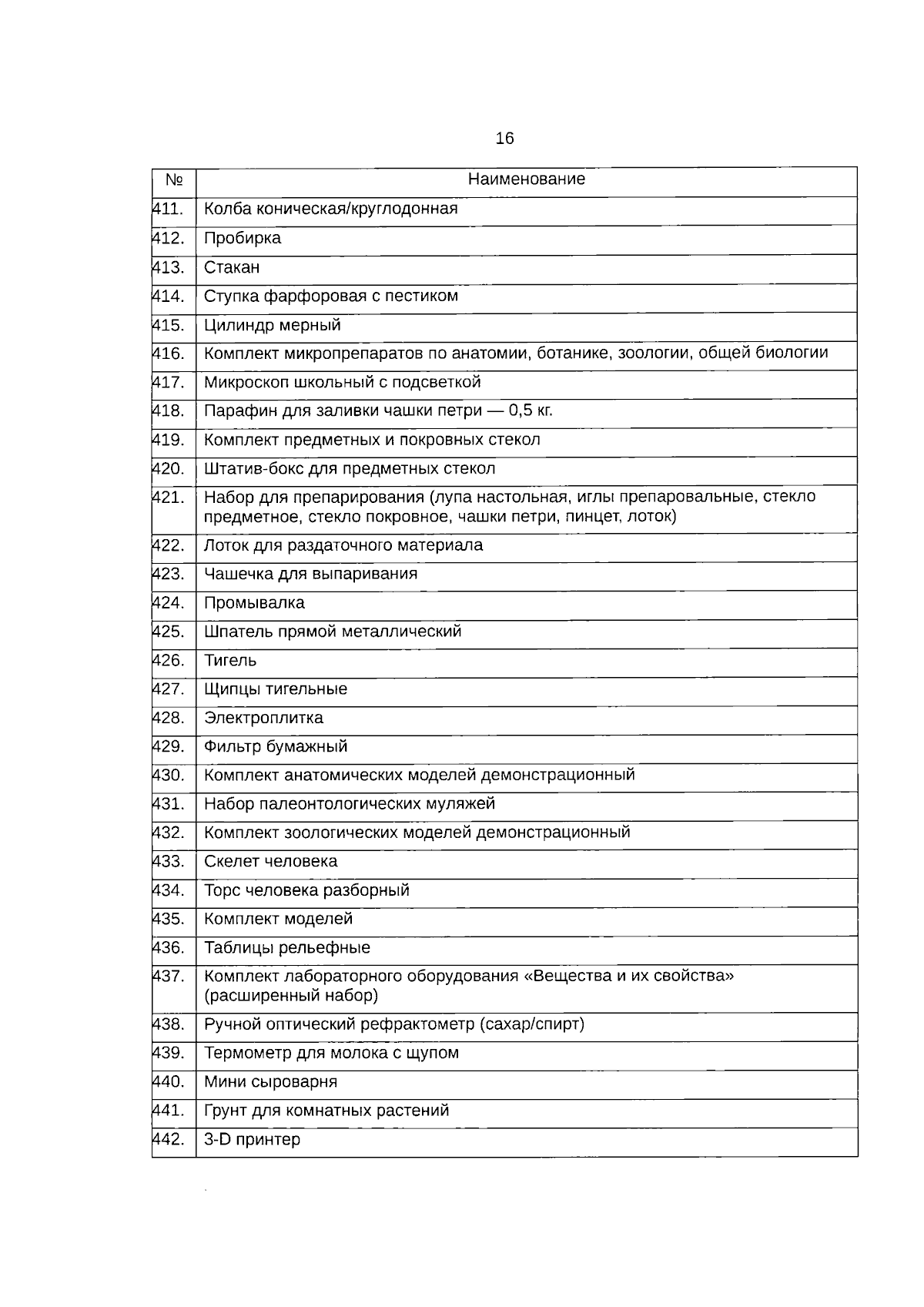 16

| № | Наименование |
|---|---|
| 411. | Колба коническая/круглодонная |
| 412. | Пробирка |
| 413. | Стакан |
| 414. | Ступка фарфоровая с пестиком |
| 415. | Цилиндр мерный |
| 416. | Комплект микропрепаратов по анатомии, ботанике, зоологии, общей биологии |
| 417. | Микроскоп школьный с подсветкой |
| 418. | Парафин для заливки чашки петри — 0,5 кг. |
| 419. | Комплект предметных и покровных стекол |
| 420. | Штатив-бокс для предметных стекол |
| 421. | Набор для препарирования (лупа настольная, иглы препаровальные, стекло предметное, стекло покровное, чашки петри, пинцет, лоток) |
| 422. | Лоток для раздаточного материала |
| 423. | Чашечка для выпаривания |
| 424. | Промывалка |
| 425. | Шпатель прямой металлический |
| 426. | Тигель |
| 427. | Щипцы тигельные |
| 428. | Электроплитка |
| 429. | Фильтр бумажный |
| 430. | Комплект анатомических моделей демонстрационный |
| 431. | Набор палеонтологических муляжей |
| 432. | Комплект зоологических моделей демонстрационный |
| 433. | Скелет человека |
| 434. | Торс человека разборный |
| 435. | Комплект моделей |
| 436. | Таблицы рельефные |
| 437. | Комплект лабораторного оборудования «Вещества и их свойства» (расширенный набор) |
| 438. | Ручной оптический рефрактометр (сахар/спирт) |
| 439. | Термометр для молока с щупом |
| 440. | Мини сыроварня |
| 441. | Грунт для комнатных растений |
| 442. | 3-D принтер |